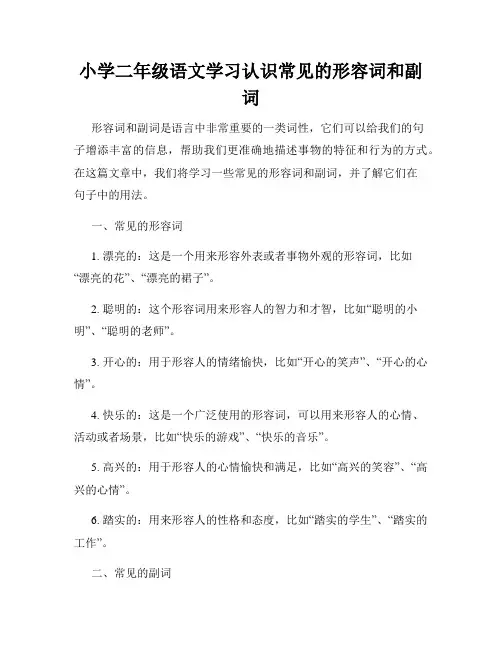 小学二年级语文学习认识常见的形容词和副词

形容词和副词是语言中非常重要的一类词性，它们可以给我们的句子增添丰富的信息，帮助我们更准确地描述事物的特征和行为的方式。在这篇文章中，我们将学习一些常见的形容词和副词，并了解它们在句子中的用法。

一、常见的形容词

1. 漂亮的：这是一个用来形容外表或者事物外观的形容词，比如“漂亮的花”、“漂亮的裙子”。

2. 聪明的：这个形容词用来形容人的智力和才智，比如“聪明的小明”、“聪明的老师”。

3. 开心的：用于形容人的情绪愉快，比如“开心的笑声”、“开心的心情”。

4. 快乐的：这是一个广泛使用的形容词，可以用来形容人的心情、活动或者场景，比如“快乐的游戏”、“快乐的音乐”。

5. 高兴的：用于形容人的心情愉快和满足，比如“高兴的笑容”、“高兴的心情”。

6. 踏实的：用来形容人的性格和态度，比如“踏实的学生”、“踏实的工作”。

二、常见的副词